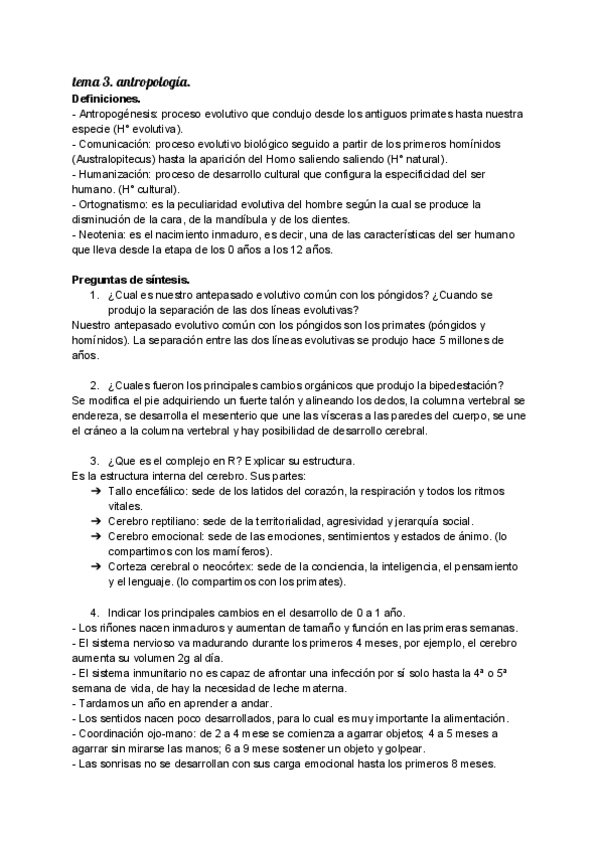 tema 3. antropología.
Definiciones.
- Antropogénesis: proceso evolutivo que condujo desde los antiguos primates hasta nuestra especie (Hª evolutiva).
- Comunicación: proceso evolutivo biológico seguido a partir de los primeros homínidos (Australopitecus) hasta la aparición del Homo saliendo saliendo (Hª natural).
- Humanización: proceso de desarrollo cultural que configura la especificidad del ser humano. (Hª cultural).
- Ortognatismo: es la peculiaridad evolutiva del hombre según la cual se produce la disminución de la cara, de la mandíbula y de los dientes.
- Neotenia: es el nacimiento inmaduro, es decir, una de las características del ser humano que lleva desde la etapa de los 0 años a los 12 años.

Preguntas de síntesis.
1. ¿Cual es nuestro antepasado evolutivo común con los póngidos? ¿Cuando se produjo la separación de las dos líneas evolutivas?
Nuestro antepasado evolutivo común con los póngidos son los primates (póngidos y homínidos). La separación entre las dos líneas evolutivas se produjo hace 5 millones de años.

2. ¿Cuales fueron los principales cambios orgánicos que produjo la bipedestación?
Se modifica el pie adquiriendo un fuerte talón y alineando los dedos, la columna vertebral se endereza, se desarrolla el mesenterio que une las vísceras a las paredes del cuerpo, se une el cráneo a la columna vertebral y hay posibilidad de desarrollo cerebral.

3. ¿Que es el complejo en R? Explicar su estructura.
Es la estructura interna del cerebro. Sus partes:
➔ Tallo encefálico: sede de los latidos del corazón, la respiración y todos los ritmos vitales.
➔ Cerebro reptiliano: sede de la territorialidad, agresividad y jerarquía social.
➔ Cerebro emocional: sede de las emociones, sentimientos y estados de ánimo. (lo compartimos con los mamíferos).
➔ Corteza cerebral o neocórtex: sede de la conciencia, la inteligencia, el pensamiento y el lenguaje. (lo compartimos con los primates).

4. Indicar los principales cambios en el desarrollo de 0 a 1 año.
- Los riñones nacen inmaduros y aumentan de tamaño y función en las primeras semanas.
- El sistema nervioso va madurando durante los primeros 4 meses, por ejemplo, el cerebro aumenta su volumen 2g al día.
- El sistema inmunitario no es capaz de afrontar una infección por sí solo hasta la 4ª o 5ª semana de vida, de hay la necesidad de leche materna.
- Tardamos un año en aprender a andar.
- Los sentidos nacen poco desarrollados, para lo cual es muy importante la alimentación.
- Coordinación ojo-mano: de 2 a 4 mese se comienza a agarrar objetos; 4 a 5 meses a agarrar sin mirarse las manos; 6 a 9 mese sostener un objeto y golpear.
- Las sonrisas no se desarrollan con sus carga emocional hasta los primeros 8 meses.